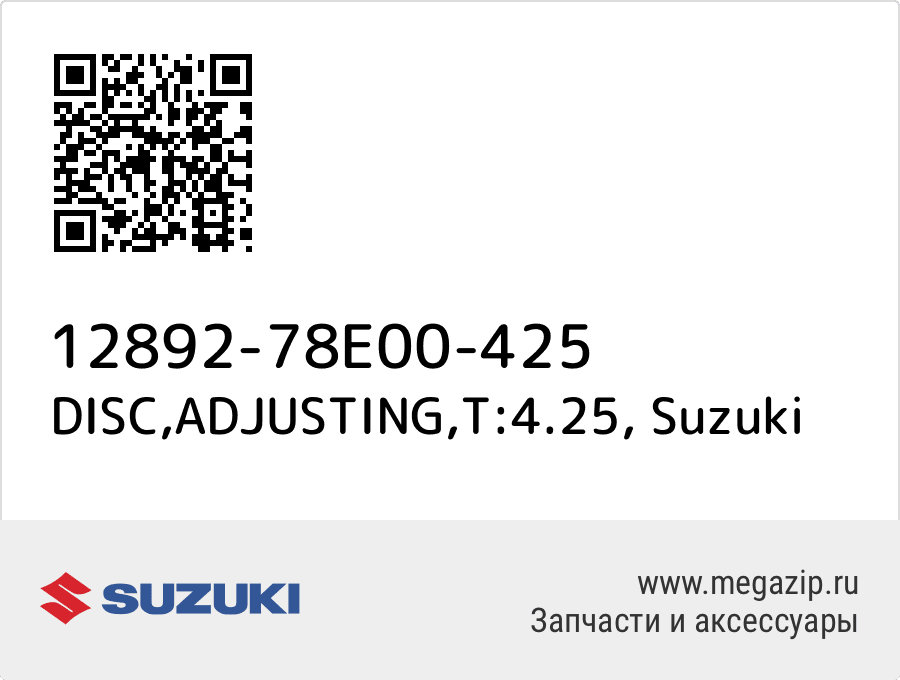 12892-78E00-425
DISC,ADJUSTING,T:4.25, Suzuki

SUZUKI

www.megazip.ru
Запчасти и аксессуары